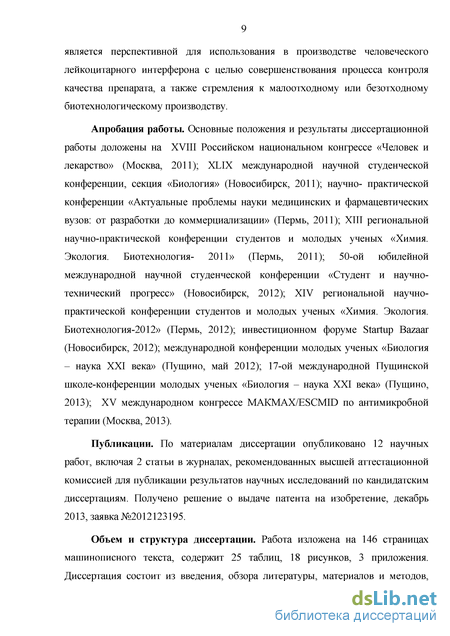 9

является перспективной для использования в производстве человеческого лейкоцитарного интерферона с целью совершенствования процесса контроля качества препарата, а также стремления к малоотходному или безотходному биотехнологическому производству.

**Апробация работы.** Основные положения и результаты диссертационной работы доложены на XVIII Российском национальном конгрессе «Человек и лекарство» (Москва, 2011); XLIX международной научной студенческой конференции, секция «Биология» (Новосибирск, 2011); научно- практической конференции «Актуальные проблемы науки медицинских и фармацевтических вузов: от разработки до коммерциализации» (Пермь, 2011); XIII региональной научно-практической конференции студентов и молодых ученых «Химия. Экология. Биотехнология- 2011» (Пермь, 2011); 50-ой юбилейной международной научной студенческой конференции «Студент и научно-технический прогресс» (Новосибирск, 2012); XIV региональной научно-практической конференции студентов и молодых ученых «Химия. Экология. Биотехнология-2012» (Пермь, 2012); инвестиционном форуме Startup Bazaar (Новосибирск, 2012); международной конференции молодых ученых «Биология – наука XXI века» (Пущино, май 2012); 17-ой международной Пущинской школе-конференции молодых ученых «Биология – наука XXI века» (Пущино, 2013); XV международном конгрессе МАКМАХ/ESCMID по антимикробной терапии (Москва, 2013).

**Публикации.** По материалам диссертации опубликовано 12 научных работ, включая 2 статьи в журналах, рекомендованных высшей аттестационной комиссией для публикации результатов научных исследований по кандидатским диссертациям. Получено решение о выдаче патента на изобретение, декабрь 2013, заявка №2012123195.

**Объем и структура диссертации.** Работа изложена на 146 страницах машинописного текста, содержит 25 таблиц, 18 рисунков, 3 приложения. Диссертация состоит из введения, обзора литературы, материалов и методов,

dsLib.net
библиотека диссертаций